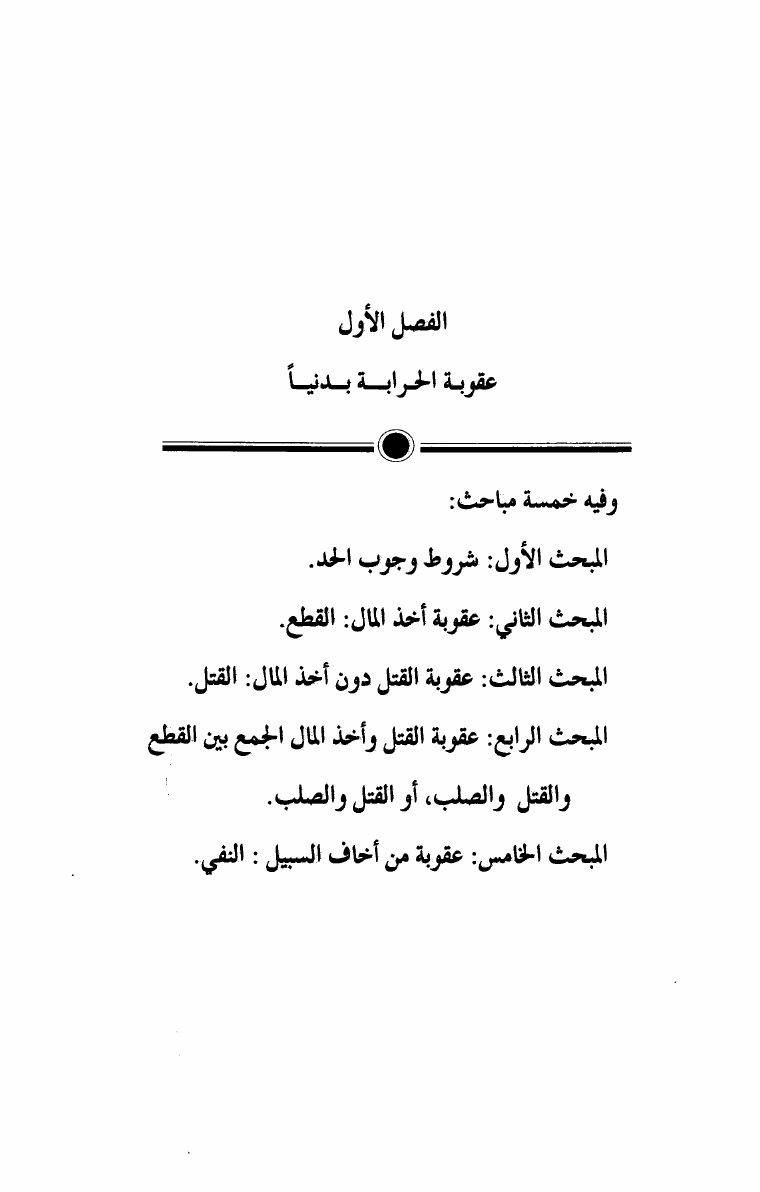 الفصل الأول

عقوبة الحرابة بدنياً

وفيه خمسة مباحث:

المبحث الأول: شروط وجوب الحد.

المبحث الثاني: عقوبة أخذ المال: القطع.

المبحث الثالث: عقوبة القتل دون أخذ المال: القتل.

المبحث الرابع: عقوبة القتل وأخذ المال الجمع بين القطع والقتل والصلب، أو القتل والصلب.

المبحث الخامس: عقوبة من أخاف السبيل : النفي.